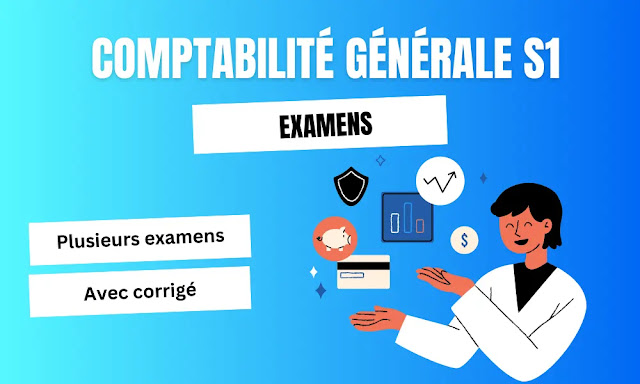 COMPTABILITÉ GÉNÉRALE S1

EXAMENS

Plusieurs examens

Avec corrigé

$